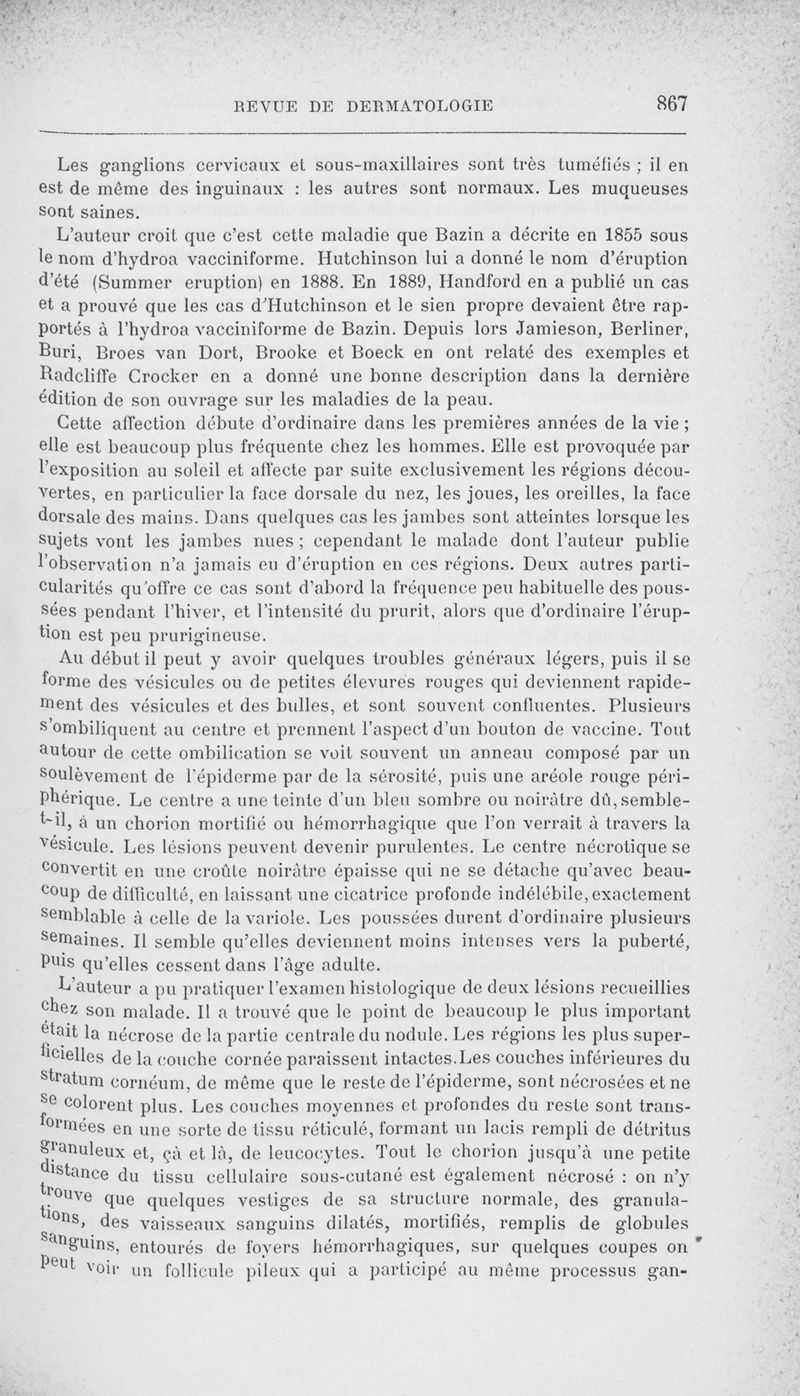 REVUE DE DERMATOLOGIE 867

Les ganglions cervicaux et sous-maxillaires sont très tuméfiés ; il en est de même des inguinaux : les autres sont normaux. Les muqueuses sont saines.

L'auteur croit que c'est cette maladie que Bazin a décrite en 1855 sous le nom d'hydroa vacciniforme. Hutchinson lui a donné le nom d'éruption d'été (Summer eruption) en 1888. En 1889, Handford en a publié un cas et a prouvé que les cas d'Hutchinson et le sien propre devaient être rapportés à l'hydroa vacciniforme de Bazin. Depuis lors Jamieson, Berliner, Buri, Broes van Dort, Brooke et Boeck en ont relaté des exemples et Radcliffe Crocker en a donné une bonne description dans la dernière édition de son ouvrage sur les maladies de la peau.

Cette affection débute d'ordinaire dans les premières années de la vie ; elle est beaucoup plus fréquente chez les hommes. Elle est provoquée par l'exposition au soleil et affecte par suite exclusivement les régions découvertes, en particulier la face dorsale du nez, les joues, les oreilles, la face dorsale des mains. Dans quelques cas les jambes sont atteintes lorsque les sujets vont les jambes nues ; cependant le malade dont l'auteur publie l'observation n'a jamais eu d'éruption en ces régions. Deux autres particularités qu'offre ce cas sont d'abord la fréquence peu habituelle des poussées pendant l'hiver, et l'intensité du prurit, alors que d'ordinaire l'éruption est peu prurigineuse.

Au début il peut y avoir quelques troubles généraux légers, puis il se forme des vésicules ou de petites élevures rouges qui deviennent rapidement des vésicules et des bulles, et sont souvent confluentes. Plusieurs s'ombiliquent au centre et prennent l'aspect d'un bouton de vaccine. Tout autour de cette ombilication se voit souvent un anneau composé par un soulèvement de l'épiderme par de la sérosité, puis une aréole rouge périphérique. Le centre a une teinte d'un bleu sombre ou noirâtre dû, semble-t-il, à un chorion mortifié ou hémorrhagique que l'on verrait à travers la vésicule. Les lésions peuvent devenir purulentes. Le centre nécrotique se convertit en une croûte noirâtre épaisse qui ne se détache qu'avec beaucoup de difficulté, en laissant une cicatrice profonde indélébile, exactement semblable à celle de la variole. Les poussées durent d'ordinaire plusieurs semaines. Il semble qu'elles deviennent moins intenses vers la puberté, puis qu'elles cessent dans l'âge adulte.

L'auteur a pu pratiquer l'examen histologique de deux lésions recueillies chez son malade. Il a trouvé que le point de beaucoup le plus important était la nécrose de la partie centrale du nodule. Les régions les plus superficielles de la couche cornée paraissent intactes. Les couches inférieures du stratum cornéum, de même que le reste de l'épiderme, sont nécrosées et ne se colorent plus. Les couches moyennes et profondes du reste sont transformées en une sorte de tissu réticulé, formant un lacis rempli de détritus granuleux et, çà et là, de leucocytes. Tout le chorion jusqu'à une petite distance du tissu cellulaire sous-cutané est également nécrosé : on n'y trouve que quelques vestiges de sa structure normale, des granulations, des vaisseaux sanguins dilatés, mortifiés, remplis de globules sanguins, entourés de foyers hémorrhagiques, sur quelques coupes on peut voir un follicule pileux qui a participé au même processus gan-